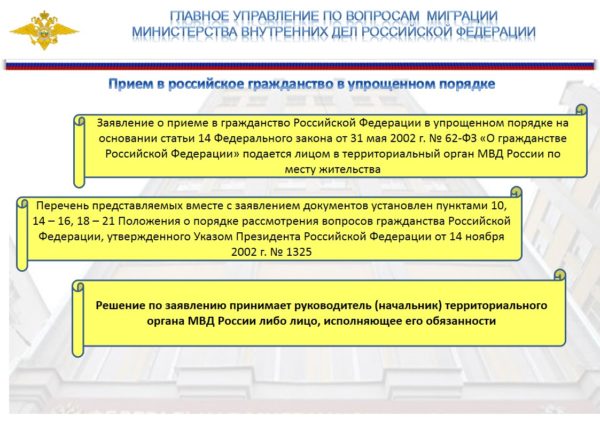 ГЛАВНОЕ УПРАВЛЕНИЕ ПО ВОПРОСАМ МИГРАЦИИ
МИНИСТЕРСТВА ВНУТРЕННИХ ДЕЛ РОССИЙСКОЙ ФЕДЕРАЦИИ

Прием в российское гражданство в упрощенном порядке

Заявление о приеме в гражданство Российской Федерации в упрощенном порядке на основании статьи 14 Федерального закона от 31 мая 2002 г. № 62-ФЗ «О гражданстве Российской Федерации» подается лицом в территориальный орган МВД России по месту жительства

Перечень представляемых вместе с заявлением документов установлен пунктами 10, 14 – 16, 18 – 21 Положения о порядке рассмотрения вопросов гражданства Российской Федерации, утвержденного Указом Президента Российской Федерации от 14 ноября 2002 г. № 1325

Решение по заявлению принимает руководитель (начальник) территориального органа МВД России либо лицо, исполняющее его обязанности